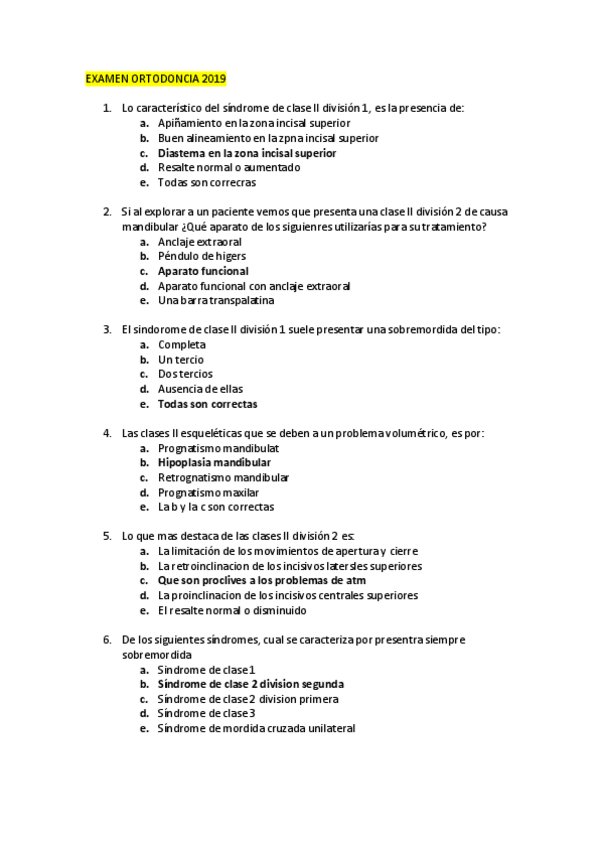 EXAMEN ORTODONCIA 2019

1. Lo característico del síndrome de clase II división 1, es la presencia de:
a. Apiñamiento en la zona incisal superior
b. Buen alineamiento en la zpna incisal superior
c. Diastema en la zona incisal superior
d. Resalte normal o aumentado
e. Todas son correcras

2. Si al explorar a un paciente vemos que presenta una clase II división 2 de causa mandibular ¿Qué aparato de los siguienres utilizarías para su tratamiento?
a. Anclaje extraoral
b. Péndulo de higers
c. Aparato funcional
d. Aparato funcional con anclaje extraoral
e. Una barra transpalatina

3. El sindorome de clase II división 1 suele presentar una sobremordida del tipo:
a. Completa
b. Un tercio
c. Dos tercios
d. Ausencia de ellas
e. Todas son correctas

4. Las clases II esqueléticas que se deben a un problema volumétrico, es por:
a. Prognatismo mandibulat
b. Hipoplasia mandibular
c. Retrognatismo mandibular
d. Prognatismo maxilar
e. La b y la c son correctas

5. Lo que mas destaca de las clases II división 2 es:
a. La limitación de los movimientos de apertura y cierre
b. La retroinclinacion de los incisivos latersles superiores
c. Que son proclives a los problemas de atm
d. La proinclinacion de los incisivos centrales superiores
e. El resalte normal o disminuido

6. De los siguientes síndromes, cual se caracteriza por presentra siempre sobremordida
a. Síndrome de clase 1
b. Síndrome de clase 2 division segunda
c. Síndrome de clase 2 division primera
d. Síndrome de clase 3
e. Síndrome de mordida cruzada unilateral